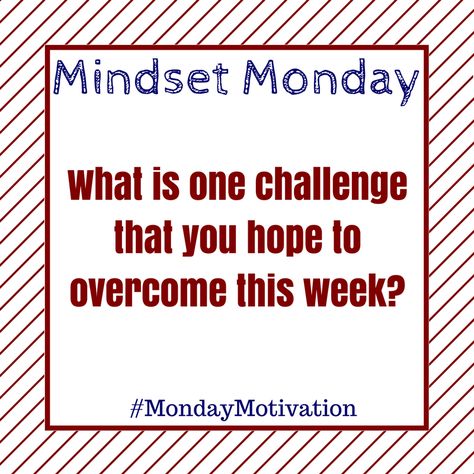 Mindset Monday

What is one challenge that you hope to overcome this week?

#MondayMotivation